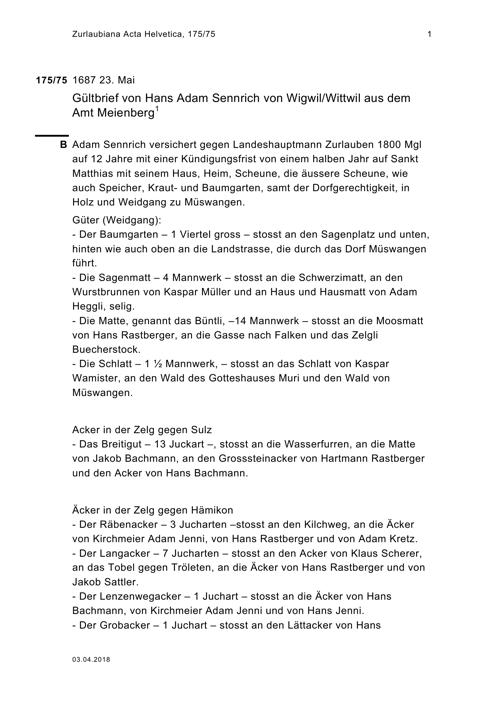 Zurlaubiana Acta Helvetica, 175/75 1

175/75 1687 23. Mai

Gültbrief von Hans Adam Sennrich von Wigwil/Wittwil aus dem Amt Meienberg$^1$

B Adam Sennrich versichert gegen Landeshauptmann Zurlauben 1800 Mgl auf 12 Jahre mit einer Kündigungsfrist von einem halben Jahr auf Sankt Matthias mit seinem Haus, Heim, Scheune, die äussere Scheune, wie auch Speicher, Kraut- und Baumgarten, samt der Dorfgerechtigkeit, in Holz und Weidgang zu Müswangen.

Güter (Weidgang):
- Der Baumgarten – 1 Viertel gross – stosst an den Sagenplatz und unten, hinten wie auch oben an die Landstrasse, die durch das Dorf Müswangen führt.
- Die Sagenmatt – 4 Mannwerk – stosst an die Schwerzimatt, an den Wurstbrunnen von Kaspar Müller und an Haus und Hausmatt von Adam Heggli, selig.
- Die Matte, genannt das Büntli, –14 Mannwerk – stosst an die Moosmatt von Hans Rastberger, an die Gasse nach Falken und das Zelgli Buecherstock.
- Die Schlatt – 1 ½ Mannwerk, – stosst an das Schlatt von Kaspar Wamister, an den Wald des Gotteshauses Muri und den Wald von Müswangen.

Acker in der Zelg gegen Sulz
- Das Breitigut – 13 Juckart –, stosst an die Wasserfurren, an die Matte von Jakob Bachmann, an den Grosssteinacker von Hartmann Rastberger und den Acker von Hans Bachmann.

Äcker in der Zelg gegen Hämikon
- Der Räbenacker – 3 Jucharten –stosst an den Kilchweg, an die Äcker von Kirchmeier Adam Jenni, von Hans Rastberger und von Adam Kretz.
- Der Langacker – 7 Jucharten – stosst an den Acker von Klaus Scherer, an das Tobel gegen Tröleten, an die Äcker von Hans Rastberger und von Jakob Sattler.
- Der Lenzenwegacker – 1 Juchart – stosst an die Äcker von Hans Bachmann, von Kirchmeier Adam Jenni und von Hans Jenni.
- Der Grobacker – 1 Juchart – stosst an den Lättacker von Hans

03.04.2018